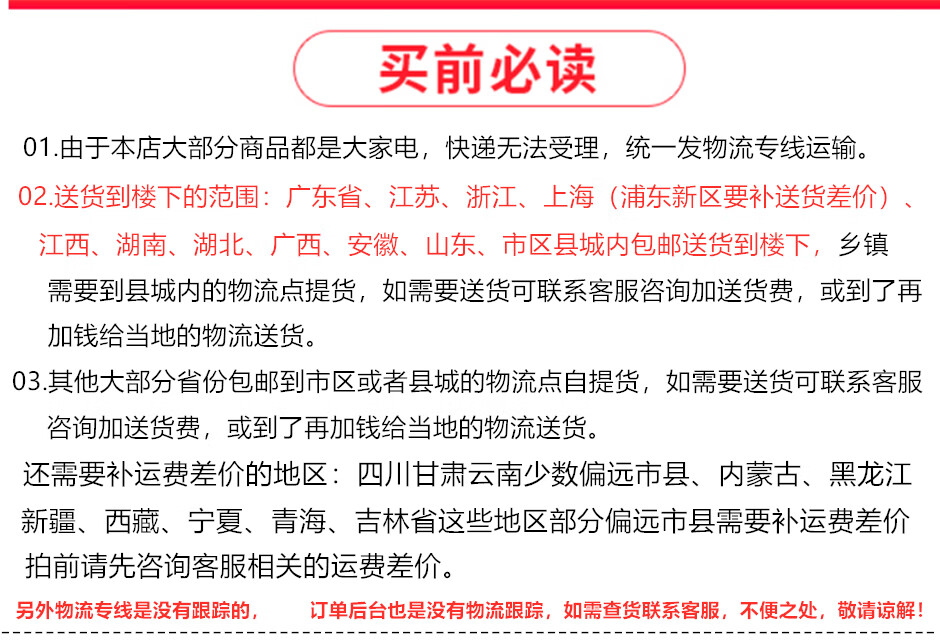 买前必读

01.由于本店大部分商品都是大家电，快递无法受理，统一发物流专线运输。

02.送货到楼下的范围：广东省、江苏、浙江、上海（浦东新区要补送货差价）、江西、湖南、湖北、广西、安徽、山东、市区县城内包邮送货到楼下，乡镇需要到县城内的物流点提货，如需要送货可联系客服咨询加送货费，或到了再加钱给当地的物流送货。

03.其他大部分省份包邮到市区或者县城的物流点自提货，如需要送货可联系客服咨询加送货费，或到了再加钱给当地的物流送货。

还需要补运费差价的地区：四川甘肃云南少数偏远市县、内蒙古、黑龙江新疆、西藏、宁夏、青海、吉林省这些地区部分偏远市县需要补运费差价拍前请先咨询客服相关的运费差价。

另外物流专线是没有跟踪的， 订单后台也是没有物流跟踪，如需查货联系客服，不便之处，敬请谅解！